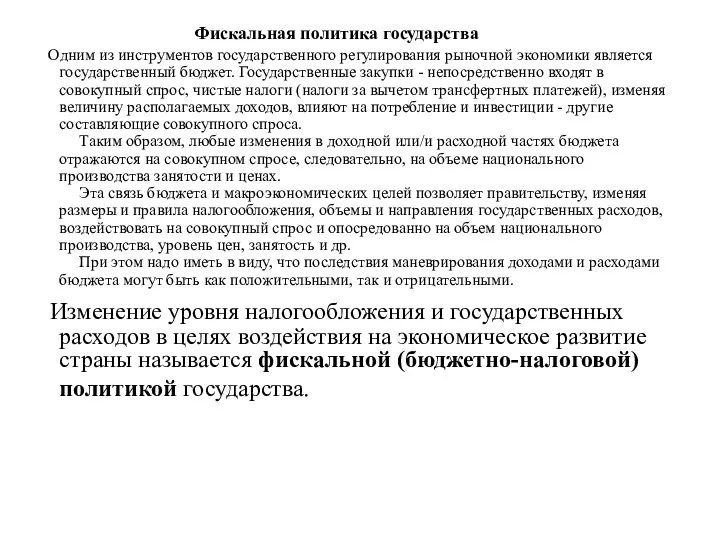 Фискальная политика государства

Одним из инструментов государственного регулирования рыночной экономики является государственный бюджет. Государственные закупки - непосредственно входят в совокупный спрос, чистые налоги (налоги за вычетом трансфертных платежей), изменяя величину располагаемых доходов, влияют на потребление и инвестиции - другие составляющие совокупного спроса.

Таким образом, любые изменения в доходной или/и расходной частях бюджета отражаются на совокупном спросе, следовательно, на объеме национального производства занятости и ценах.

Эта связь бюджета и макроэкономических целей позволяет правительству, изменяя размеры и правила налогообложения, объемы и направления государственных расходов, воздействовать на совокупный спрос и опосредованно на объем национального производства, уровень цен, занятость и др.

При этом надо иметь в виду, что последствия маневрирования доходами и расходами бюджета могут быть как положительными, так и отрицательными.

Изменение уровня налогообложения и государственных расходов в целях воздействия на экономическое развитие страны называется фискальной (бюджетно-налоговой) политикой государства.